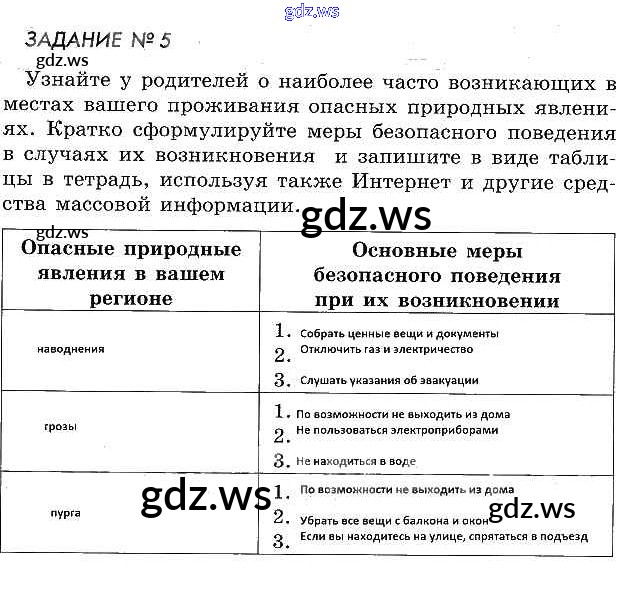 gdz.ws

ЗАДАНИЕ № 5

gdz.ws

Узнайте у родителей о наиболее часто возникающих в местах вашего проживания опасных природных явлениях. Кратко сформулируйте меры безопасного поведения в случаях их возникновения и запишите в виде таблицы в тетрадь, используя также Интернет и другие средства массовой информации.

gdz.ws

gdz.ws

| Опасные природные явления в вашем регионе | Основные меры безопасного поведения при их возникновении |
|---|---|
| наводнения | 1. Собрать ценные вещи и документы 2. Отключить газ и электричество 3. Слушать указания об эвакуации |
| грозы | 1. По возможности не выходить из дома 2. Не пользоваться электроприборами 3. Не находиться в воде |
| пурга | 1. По возможности не выходить из дома 2. Убрать все вещи с балкона и окон 3. Если вы находитесь на улице, спрятаться в подъезд |

gdz.ws

gdz.ws